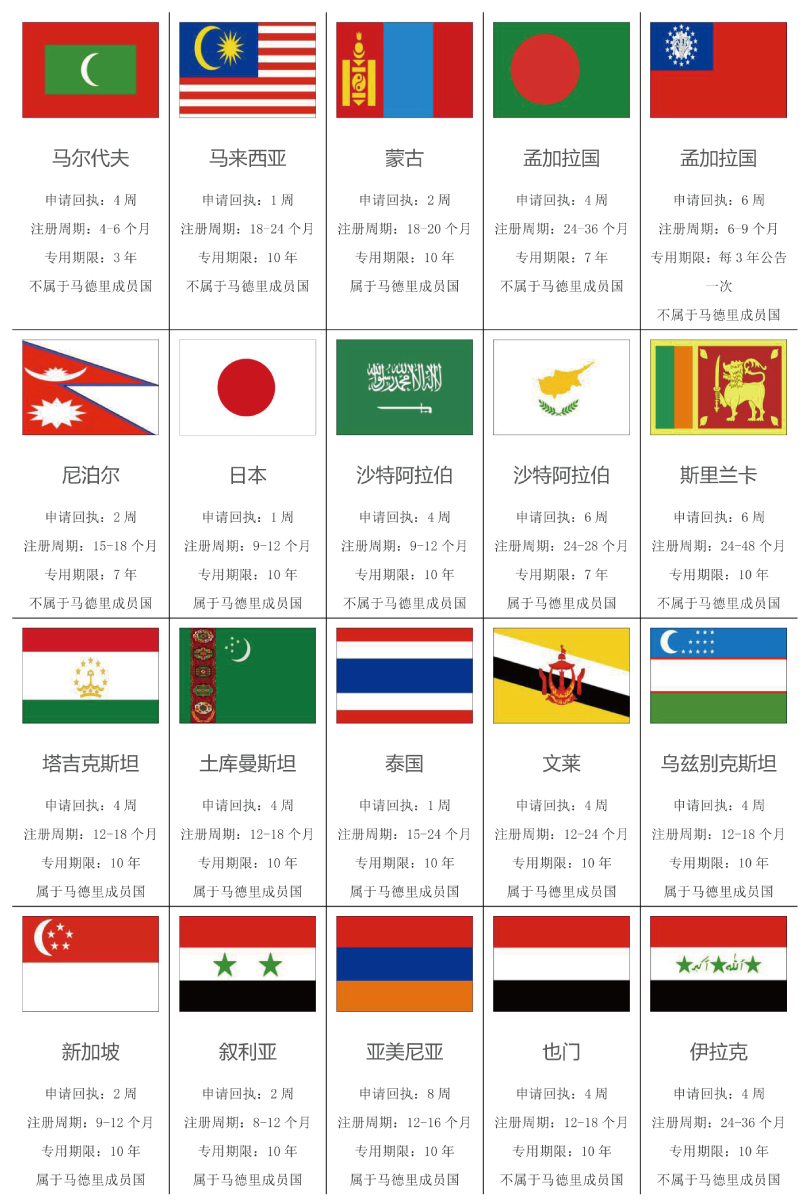 马尔代夫

申请回执：4周

注册周期：4-6个月

专用期限：3年

不属于马德里成员国

马来西亚

申请回执：1周

注册周期：18-24个月

专用期限：10年

不属于马德里成员国

蒙古

申请回执：2周

注册周期：18-20个月

专用期限：10年

属于马德里成员国

孟加拉国

申请回执：4周

注册周期：24-36个月

专用期限：7年

不属于马德里成员国

孟加拉国

申请回执：6周

注册周期：6-9个月

专用期限：每3年公告一次

不属于马德里成员国

尼泊尔

申请回执：2周

注册周期：15-18个月

专用期限：7年

不属于马德里成员国

日本

申请回执：1周

注册周期：9-12个月

专用期限：10年

属于马德里成员国

沙特阿拉伯

申请回执：4周

注册周期：9-12个月

专用期限：10年

不属于马德里成员国

沙特阿拉伯

申请回执：6周

注册周期：24-28个月

专用期限：7年

属于马德里成员国

斯里兰卡

申请回执：6周

注册周期：24-48个月

专用期限：10年

不属于马德里成员国

塔吉克斯坦

申请回执：4周

注册周期：12-18个月

专用期限：10年

属于马德里成员国

土库曼斯坦

申请回执：4周

注册周期：12-18个月

专用期限：10年

属于马德里成员国

泰国

申请回执：1周

注册周期：15-24个月

专用期限：10年

属于马德里成员国

文莱

申请回执：4周

注册周期：12-24个月

专用期限：10年

属于马德里成员国

乌兹别克斯坦

申请回执：4周

注册周期：12-18个月

专用期限：10年

属于马德里成员国

新加坡

申请回执：2周

注册周期：9-12个月

专用期限：10年

属于马德里成员国

叙利亚

申请回执：2周

注册周期：8-12个月

专用期限：10年

属于马德里成员国

亚美尼亚

申请回执：8周

注册周期：12-16个月

专用期限：10年

属于马德里成员国

也门

申请回执：4周

注册周期：12-18个月

专用期限：10年

不属于马德里成员国

伊拉克

申请回执：4周

注册周期：24-36个月

专用期限：10年

不属于马德里成员国